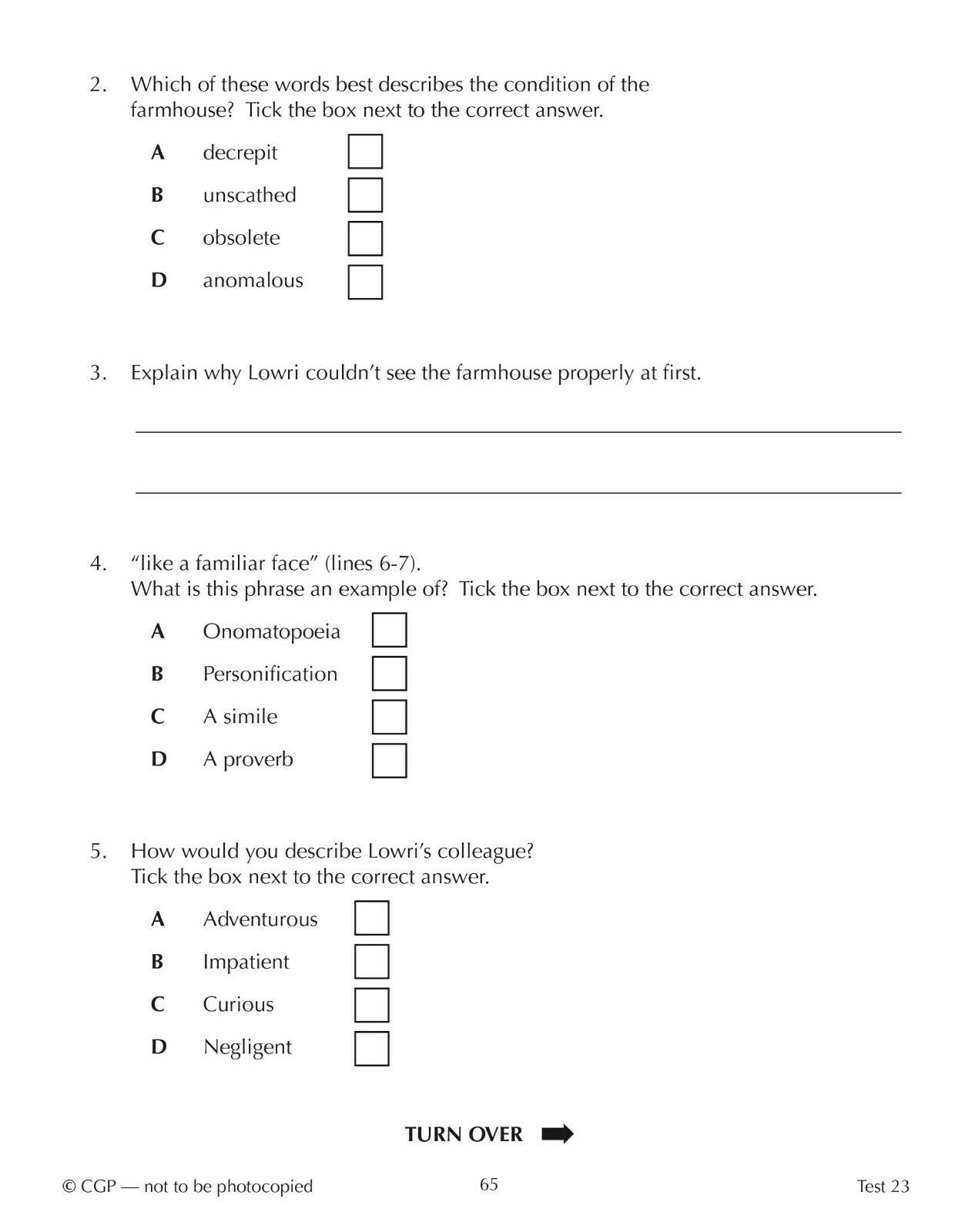 2. Which of these words best describes the condition of the farmhouse? Tick the box next to the correct answer.

A decrepit
B unscathed
C obsolete
D anomalous

3. Explain why Lowri couldn't see the farmhouse properly at first.

4. "like a familiar face" (lines 6-7).
What is this phrase an example of? Tick the box next to the correct answer.

A Onomatopoeia
B Personification
C A simile
D A proverb

5. How would you describe Lowri's colleague?
Tick the box next to the correct answer.

A Adventurous
B Impatient
C Curious
D Negligent

TURN OVER

© CGP — not to be photocopied 65 Test 23